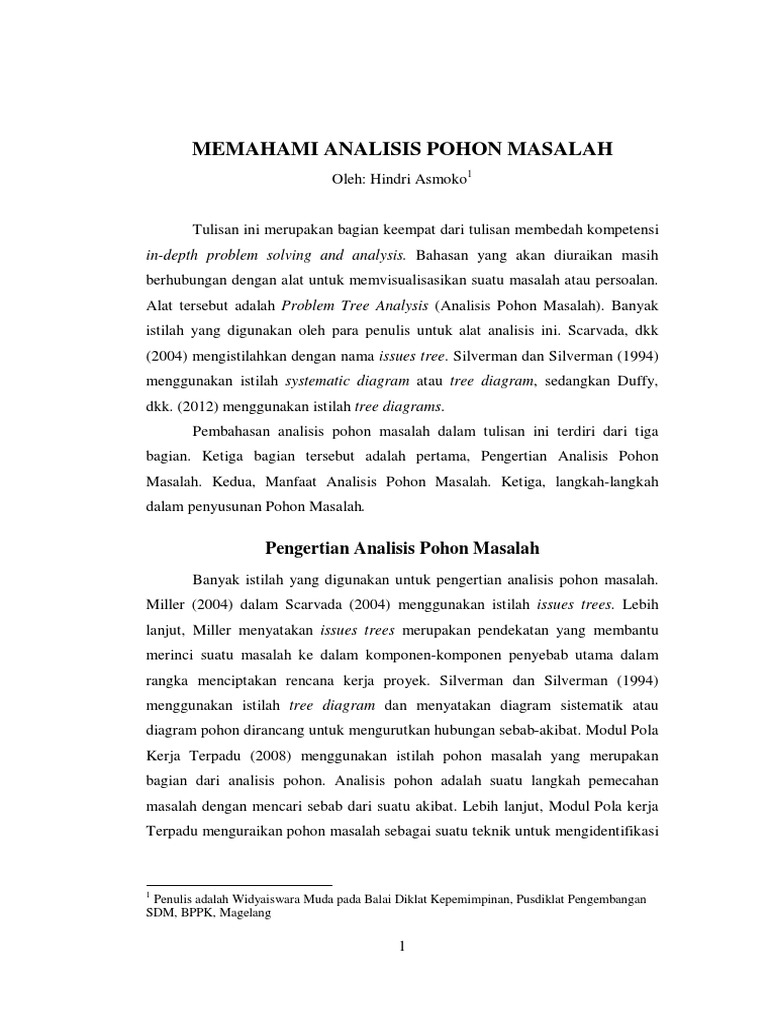 MEMAHAMI ANALISIS POHON MASALAH

Oleh: Hindri Asmoko$^1$

Tulisan ini merupakan bagian keempat dari tulisan membedah kompetensi in-depth problem solving and analysis. Bahasan yang akan diuraikan masih berhubungan dengan alat untuk memvisualisasikan suatu masalah atau persoalan. Alat tersebut adalah Problem Tree Analysis (Analisis Pohon Masalah). Banyak istilah yang digunakan oleh para penulis untuk alat analisis ini. Scarvada, dkk (2004) mengistilahkan dengan nama issues tree. Silverman dan Silverman (1994) menggunakan istilah systematic diagram atau tree diagram, sedangkan Duffy, dkk. (2012) menggunakan istilah tree diagrams.

Pembahasan analisis pohon masalah dalam tulisan ini terdiri dari tiga bagian. Ketiga bagian tersebut adalah pertama, Pengertian Analisis Pohon Masalah. Kedua, Manfaat Analisis Pohon Masalah. Ketiga, langkah-langkah dalam penyusunan Pohon Masalah.

Pengertian Analisis Pohon Masalah

Banyak istilah yang digunakan untuk pengertian analisis pohon masalah. Miller (2004) dalam Scarvada (2004) menggunakan istilah issues trees. Lebih lanjut, Miller menyatakan issues trees merupakan pendekatan yang membantu merinci suatu masalah ke dalam komponen-komponen penyebab utama dalam rangka menciptakan rencana kerja proyek. Silverman dan Silverman (1994) menggunakan istilah tree diagram dan menyatakan diagram sistematik atau diagram pohon dirancang untuk mengurutkan hubungan sebab-akibat. Modul Pola Kerja Terpadu (2008) menggunakan istilah pohon masalah yang merupakan bagian dari analisis pohon. Analisis pohon adalah suatu langkah pemecahan masalah dengan mencari sebab dari suatu akibat. Lebih lanjut, Modul Pola kerja Terpadu menguraikan pohon masalah sebagai suatu teknik untuk mengidentifikasi

$^1$ Penulis adalah Widyaiswara Muda pada Balai Diklat Kepemimpinan, Pusdiklat Pengembangan SDM, BPPK, Magelang

1